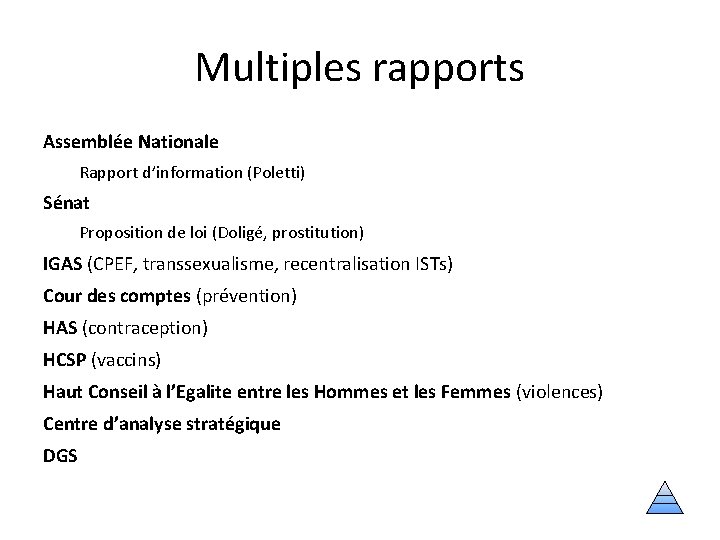 Multiples rapports

Assemblée Nationale

Rapport d'information (Poletti)

Sénat

Proposition de loi (Doligé, prostitution)

IGAS (CPEF, transsexualisme, recentralisation ISTs)

Cour des comptes (prévention)

HAS (contraception)

HCSP (vaccins)

Haut Conseil à l'Egalite entre les Hommes et les Femmes (violences)

Centre d'analyse stratégique

DGS